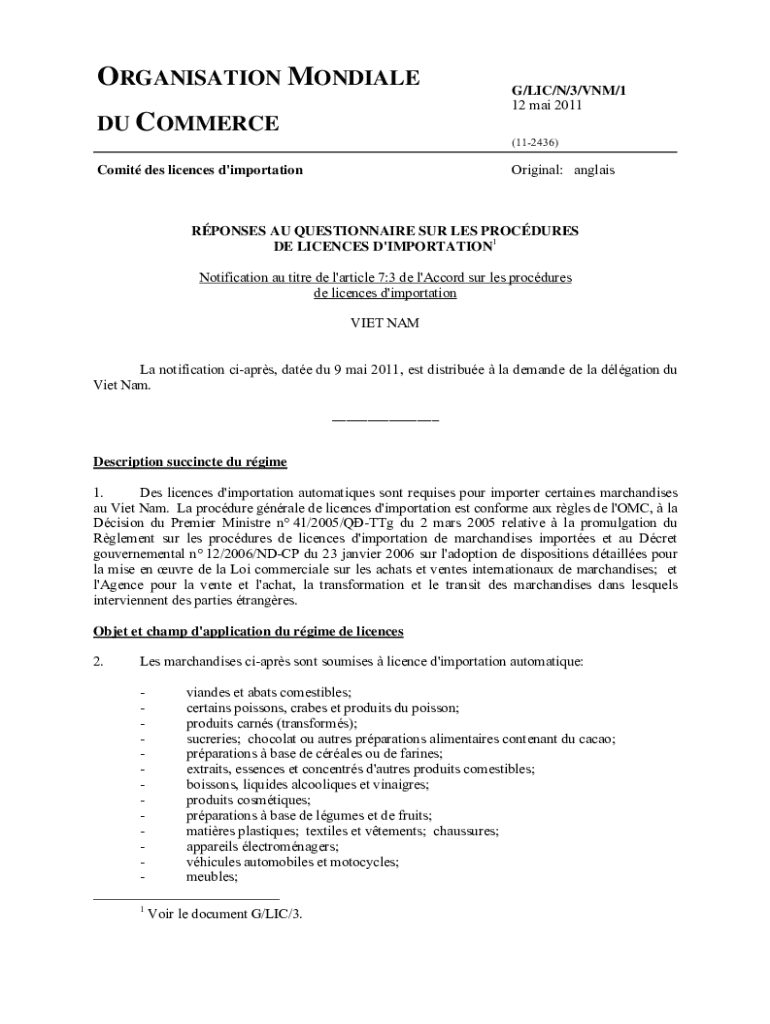 ORGANISATION MONDIALE
DU COMMERCE

G/LIC/N/3/VNM/1
12 mai 2011

(11-2436)

Comité des licences d'importation

Original: anglais

RÉPONSES AU QUESTIONNAIRE SUR LES PROCÉDURES DE LICENCES D'IMPORTATION$^1$

Notification au titre de l'article 7:3 de l'Accord sur les procédures de licences d'importation

VIET NAM

La notification ci-après, datée du 9 mai 2011, est distribuée à la demande de la délégation du Viet Nam.

_______________

Description succincte du régime

1. Des licences d'importation automatiques sont requises pour importer certaines marchandises au Viet Nam. La procédure générale de licences d'importation est conforme aux règles de l'OMC, à la Décision du Premier Ministre n° 41/2005/QĐ-TTg du 2 mars 2005 relative à la promulgation du Règlement sur les procédures de licences d'importation de marchandises importées et au Décret gouvernemental n° 12/2006/ND-CP du 23 janvier 2006 sur l'adoption de dispositions détaillées pour la mise en œuvre de la Loi commerciale sur les achats et ventes internationaux de marchandises; et l'Agence pour la vente et l'achat, la transformation et le transit des marchandises dans lesquels interviennent des parties étrangères.

Objet et champ d'application du régime de licences

2. Les marchandises ci-après sont soumises à licence d'importation automatique:

- viandes et abats comestibles;
- certains poissons, crabes et produits du poisson;
- produits carnés (transformés);
- sucreries; chocolat ou autres préparations alimentaires contenant du cacao;
- préparations à base de céréales ou de farines;
- extraits, essences et concentrés d'autres produits comestibles;
- boissons, liquides alcooliques et vinaigres;
- produits cosmétiques;
- préparations à base de légumes et de fruits;
- matières plastiques; textiles et vêtements; chaussures;
- appareils électroménagers;
- véhicules automobiles et motocycles;
- meubles;

$^1$ Voir le document G/LIC/3.